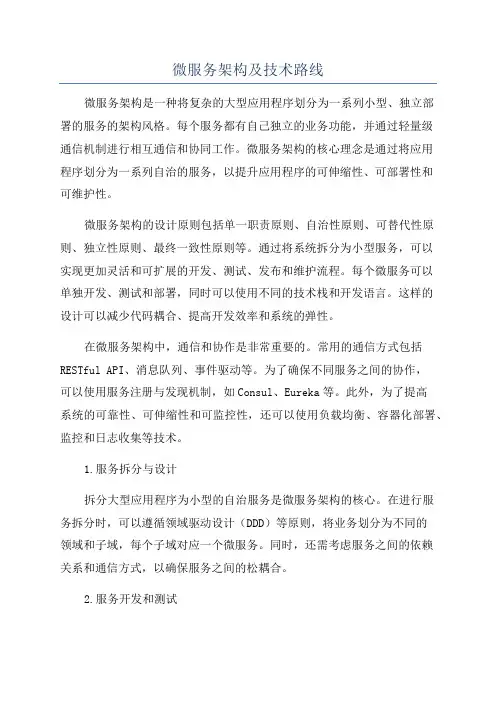 微服务架构及技术路线

微服务架构是一种将复杂的大型应用程序划分为一系列小型、独立部署的服务的架构风格。每个服务都有自己独立的业务功能，并通过轻量级通信机制进行相互通信和协同工作。微服务架构的核心理念是通过将应用程序划分为一系列自治的服务，以提升应用程序的可伸缩性、可部署性和可维护性。

微服务架构的设计原则包括单一职责原则、自治性原则、可替代性原则、独立性原则、最终一致性原则等。通过将系统拆分为小型服务，可以实现更加灵活和可扩展的开发、测试、发布和维护流程。每个微服务可以单独开发、测试和部署，同时可以使用不同的技术栈和开发语言。这样的设计可以减少代码耦合、提高开发效率和系统的弹性。

在微服务架构中，通信和协作是非常重要的。常用的通信方式包括RESTful API、消息队列、事件驱动等。为了确保不同服务之间的协作，可以使用服务注册与发现机制，如Consul、Eureka等。此外，为了提高系统的可靠性、可伸缩性和可监控性，还可以使用负载均衡、容器化部署、监控和日志收集等技术。

1.服务拆分与设计

拆分大型应用程序为小型的自治服务是微服务架构的核心。在进行服务拆分时，可以遵循领域驱动设计（DDD）等原则，将业务划分为不同的领域和子域，每个子域对应一个微服务。同时，还需考虑服务之间的依赖关系和通信方式，以确保服务之间的松耦合。

2.服务开发和测试